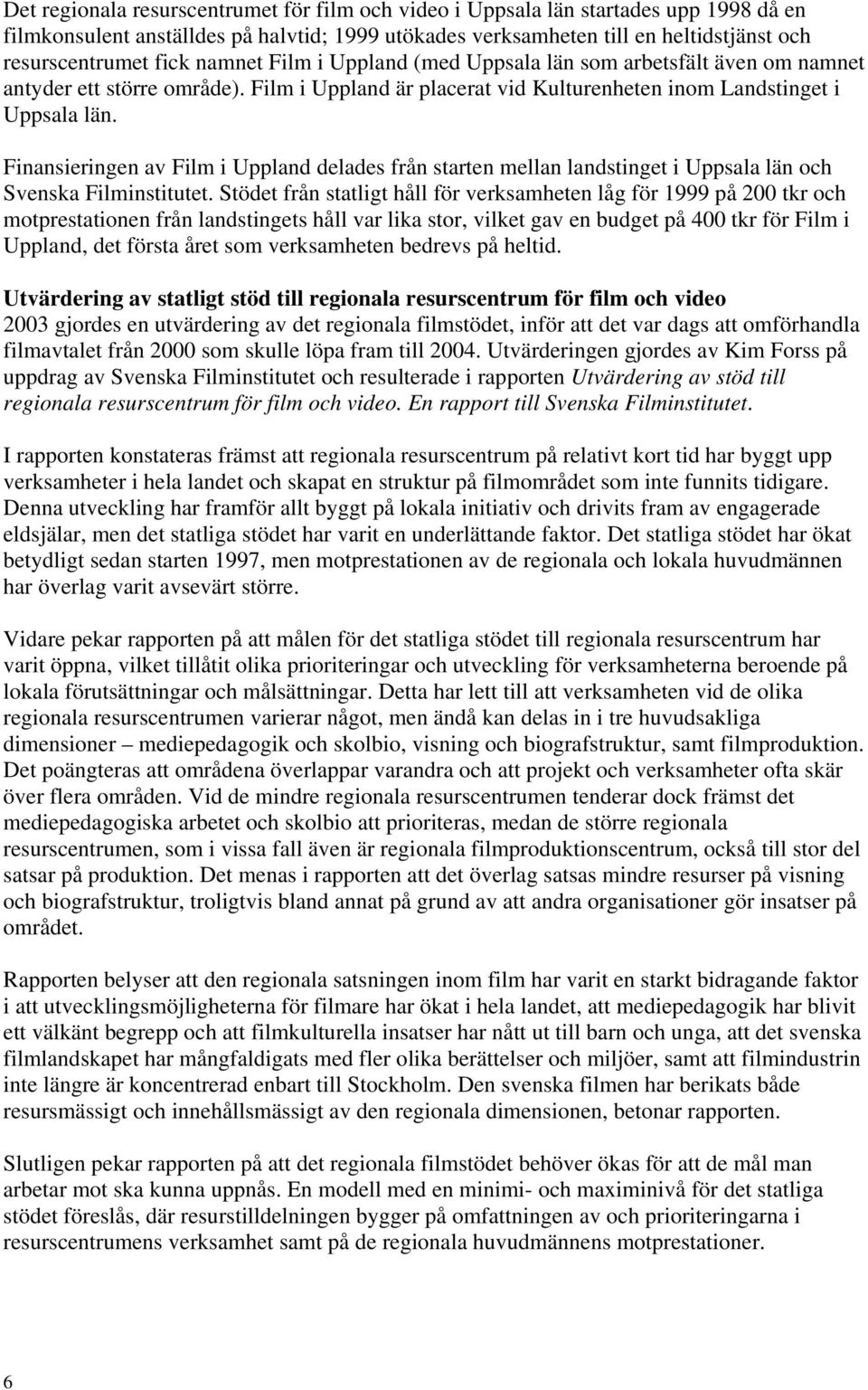 Det regionala resurscentrumet för film och video i Uppsala län startades upp 1998 då en filmkonsulent anställdes på halvtid; 1999 utökades verksamheten till en heltidstjänst och resurscentrumet fick namnet Film i Uppland (med Uppsala län som arbetsfält även om namnet antyder ett större område). Film i Uppland är placerat vid Kulturenheten inom Landstinget i Uppsala län.

Finansieringen av Film i Uppland delades från starten mellan landstinget i Uppsala län och Svenska Filminstitutet. Stödet från statligt håll för verksamheten låg för 1999 på 200 tkr och motprestationen från landstingets håll var lika stor, vilket gav en budget på 400 tkr för Film i Uppland, det första året som verksamheten bedrevs på heltid.

Utvärdering av statligt stöd till regionala resurscentrum för film och video
2003 gjordes en utvärdering av det regionala filmstödet, inför att det var dags att omförhandla filmavtalet från 2000 som skulle löpa fram till 2004. Utvärderingen gjordes av Kim Forss på uppdrag av Svenska Filminstitutet och resulterade i rapporten Utvärdering av stöd till regionala resurscentrum för film och video. En rapport till Svenska Filminstitutet.

I rapporten konstateras främst att regionala resurscentrum på relativt kort tid har byggt upp verksamheter i hela landet och skapat en struktur på filmområdet som inte funnits tidigare. Denna utveckling har framför allt byggt på lokala initiativ och drivits fram av engagerade eldsjälar, men det statliga stödet har varit en underlättande faktor. Det statliga stödet har ökat betydligt sedan starten 1997, men motprestationen av de regionala och lokala huvudmännen har överlag varit avsevärt större.

Vidare pekar rapporten på att målen för det statliga stödet till regionala resurscentrum har varit öppna, vilket tillåtit olika prioriteringar och utveckling för verksamheterna beroende på lokala förutsättningar och målsättningar. Detta har lett till att verksamheten vid de olika regionala resurscentrumen varierar något, men ändå kan delas in i tre huvudsakliga dimensioner – mediepedagogik och skolbio, visning och biografstruktur, samt filmproduktion. Det poängteras att områdena överlappar varandra och att projekt och verksamheter ofta skär över flera områden. Vid de mindre regionala resurscentrumen tenderar dock främst det mediepedagogiska arbetet och skolbio att prioriteras, medan de större regionala resurscentrumen, som i vissa fall även är regionala filmproduktionscentrum, också till stor del satsar på produktion. Det menas i rapporten att det överlag satsas mindre resurser på visning och biografstruktur, troligtvis bland annat på grund av att andra organisationer gör insatser på området.

Rapporten belyser att den regionala satsningen inom film har varit en starkt bidragande faktor i att utvecklingsmöjligheterna för filmare har ökat i hela landet, att mediepedagogik har blivit ett välkänt begrepp och att filmkulturella insatser har nått ut till barn och unga, att det svenska filmlandskapet har mångfaldigats med fler olika berättelser och miljöer, samt att filmindustrin inte längre är koncentrerad enbart till Stockholm. Den svenska filmen har berikats både resursmässigt och innehållsmässigt av den regionala dimensionen, betonar rapporten.

Slutligen pekar rapporten på att det regionala filmstödet behöver ökas för att de mål man arbetar mot ska kunna uppnås. En modell med en minimi- och maximinivå för det statliga stödet föreslås, där resurstilldelningen bygger på omfattningen av och prioriteringarna i resurscentrumens verksamhet samt på de regionala huvudmännens motprestationer.

6